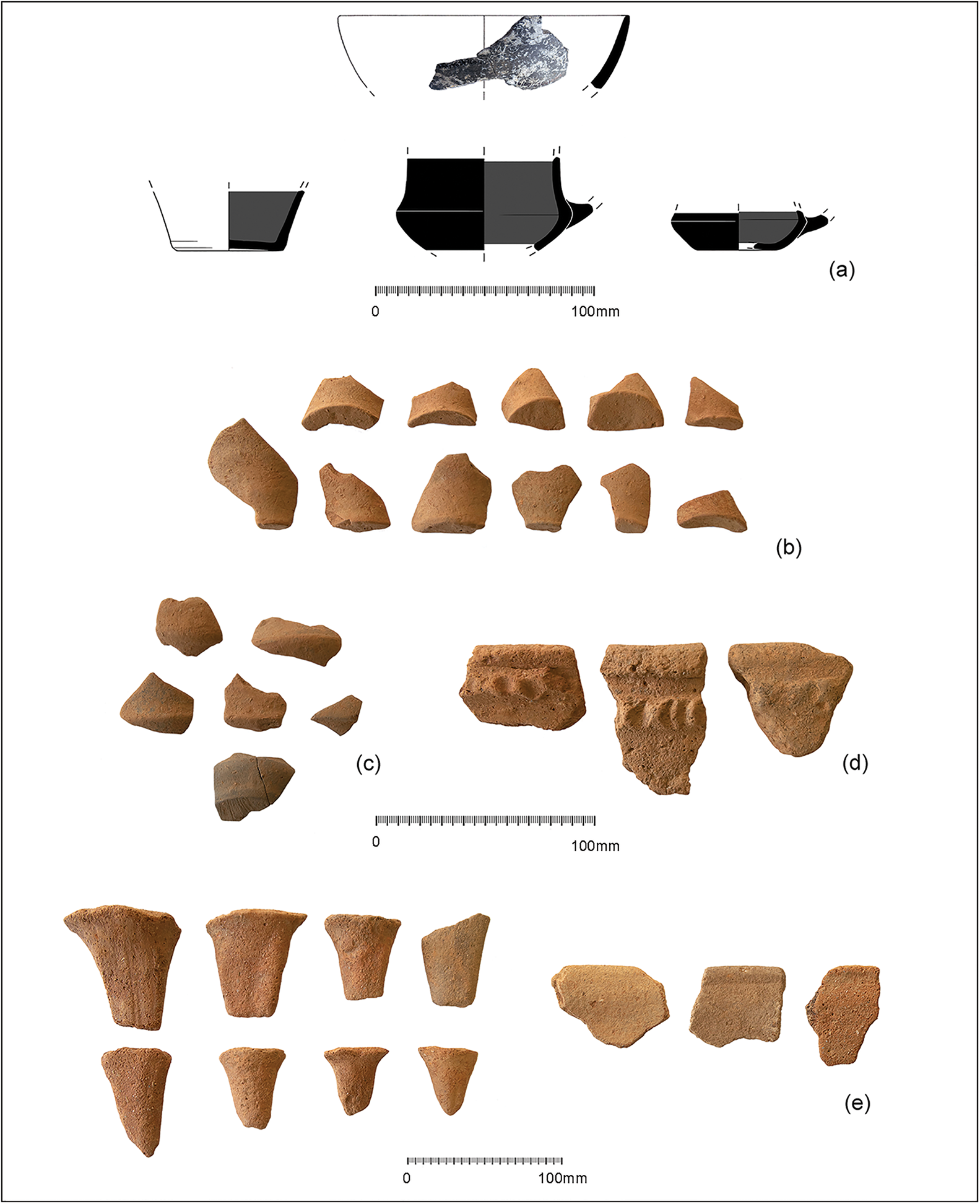 (a)

0 100mm

(b)

(c)

(d)

0 100mm

(e)

0 100mm